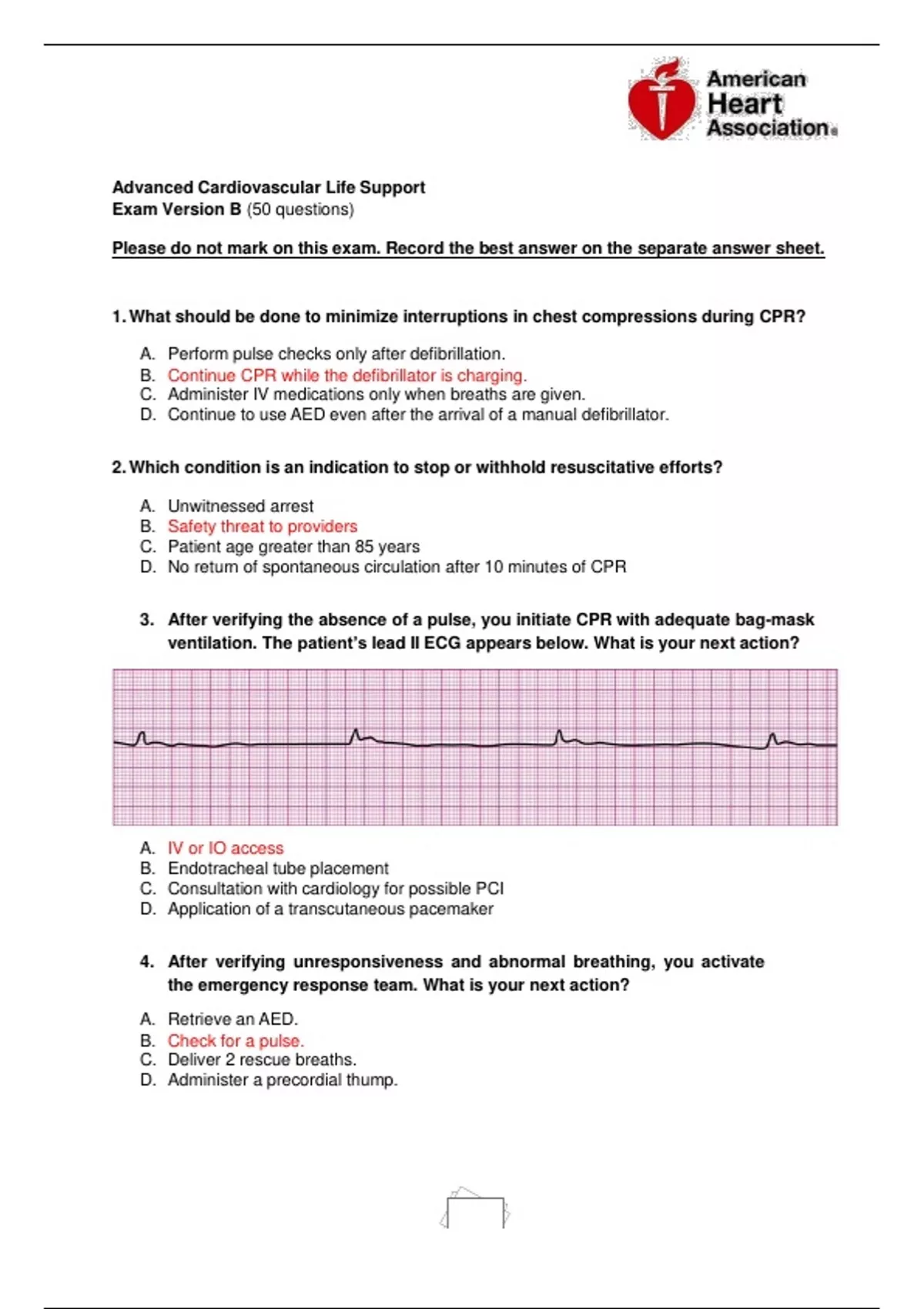 American Heart Association®

Advanced Cardiovascular Life Support
Exam Version B (50 questions)

Please do not mark on this exam. Record the best answer on the separate answer sheet.

1. What should be done to minimize interruptions in chest compressions during CPR?

A. Perform pulse checks only after defibrillation.
B. Continue CPR while the defibrillator is charging.
C. Administer IV medications only when breaths are given.
D. Continue to use AED even after the arrival of a manual defibrillator.

2. Which condition is an indication to stop or withhold resuscitative efforts?

A. Unwitnessed arrest
B. Safety threat to providers
C. Patient age greater than 85 years
D. No return of spontaneous circulation after 10 minutes of CPR

3. After verifying the absence of a pulse, you initiate CPR with adequate bag-mask ventilation. The patient's lead II ECG appears below. What is your next action?

A. IV or IO access
B. Endotracheal tube placement
C. Consultation with cardiology for possible PCI
D. Application of a transcutaneous pacemaker

4. After verifying unresponsiveness and abnormal breathing, you activate the emergency response team. What is your next action?

A. Retrieve an AED.
B. Check for a pulse.
C. Deliver 2 rescue breaths.
D. Administer a precordial thump.